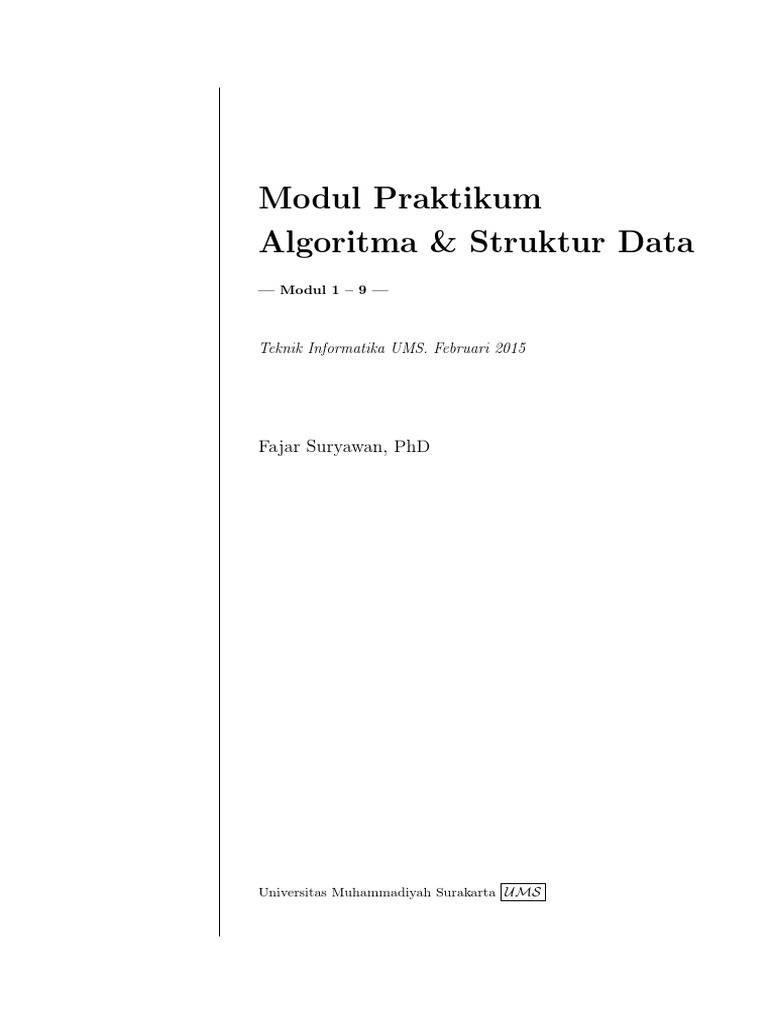 Modul Praktikum
Algoritma & Struktur Data

— Modul 1 – 9 —

Teknik Informatika UMS. Februari 2015

Fajar Suryawan, PhD

Universitas Muhammadiyah Surakarta UMS